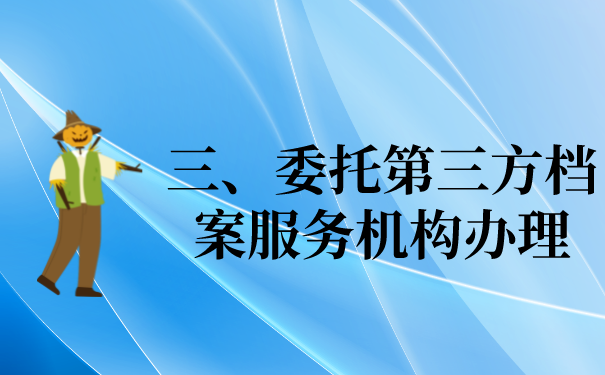 三、委托第三方档案服务机构办理